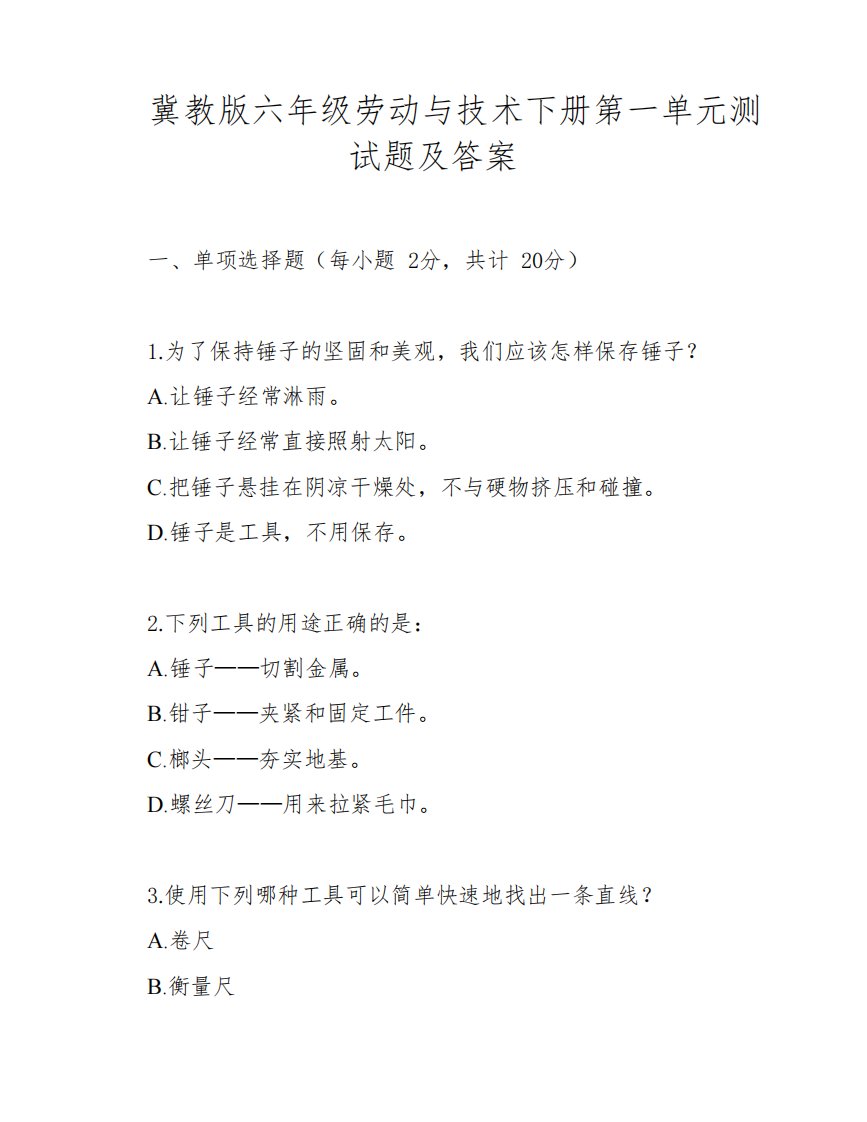 冀教版六年级劳动与技术下册第一单元测试题及答案

一、单项选择题（每小题 2分，共计 20分）

1.为了保持锤子的坚固和美观，我们应该怎样保存锤子？
A.让锤子经常淋雨。
B.让锤子经常直接照射太阳。
C.把锤子悬挂在阴凉干燥处，不与硬物挤压和碰撞。
D.锤子是工具，不用保存。

2.下列工具的用途正确的是：
A.锤子——切割金属。
B.钳子——夹紧和固定工件。
C.榔头——夯实地基。
D.螺丝刀——用来拉紧毛巾。

3.使用下列哪种工具可以简单快速地找出一条直线？
A.卷尺
B.衡量尺